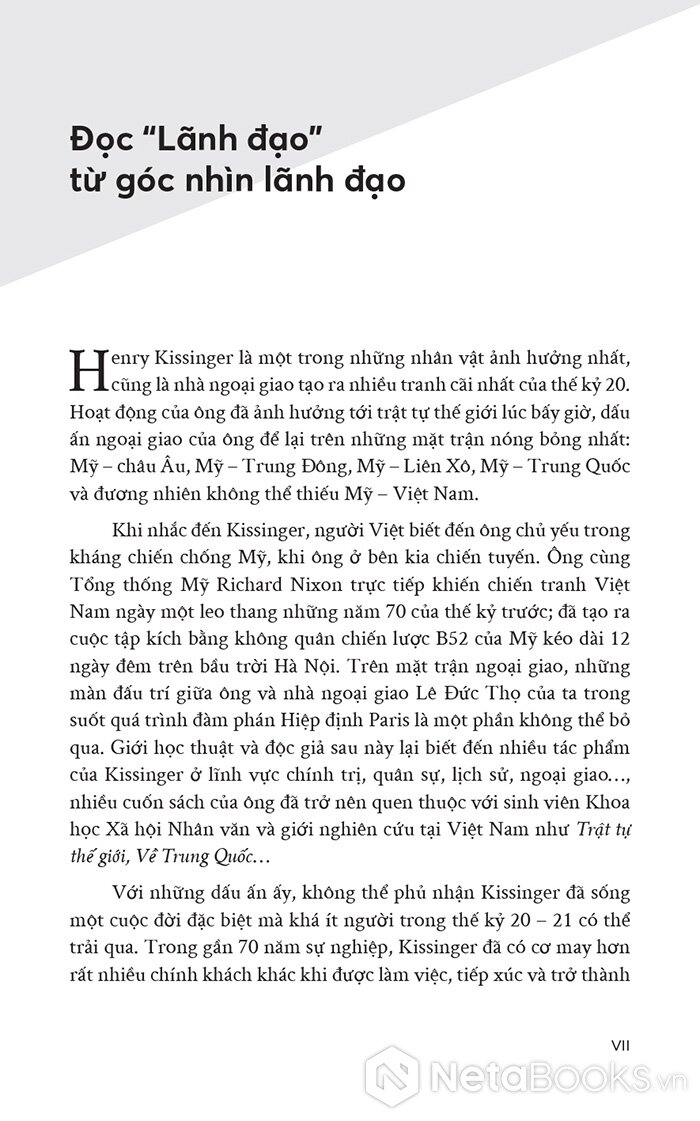 Đọc "Lãnh đạo" từ góc nhìn lãnh đạo

Henry Kissinger là một trong những nhân vật ảnh hưởng nhất, cũng là nhà ngoại giao tạo ra nhiều tranh cãi nhất của thế kỷ 20. Hoạt động của ông đã ảnh hưởng tới trật tự thế giới lúc bấy giờ, dấu ấn ngoại giao của ông để lại trên những mặt trận nóng bỏng nhất: Mỹ – châu Âu, Mỹ – Trung Đông, Mỹ – Liên Xô, Mỹ – Trung Quốc và đương nhiên không thể thiếu Mỹ – Việt Nam.

Khi nhắc đến Kissinger, người Việt biết đến ông chủ yếu trong kháng chiến chống Mỹ, khi ông ở bên kia chiến tuyến. Ông cùng Tổng thống Mỹ Richard Nixon trực tiếp khiến chiến tranh Việt Nam ngày một leo thang những năm 70 của thế kỷ trước; đã tạo ra cuộc tập kích bằng không quân chiến lược B52 của Mỹ kéo dài 12 ngày đêm trên bầu trời Hà Nội. Trên mặt trận ngoại giao, những màn đấu trí giữa ông và nhà ngoại giao Lê Đức Thọ của ta trong suốt quá trình đàm phán Hiệp định Paris là một phần không thể bỏ qua. Giới học thuật và độc giả sau này lại biết đến nhiều tác phẩm của Kissinger ở lĩnh vực chính trị, quân sự, lịch sử, ngoại giao..., nhiều cuốn sách của ông đã trở nên quen thuộc với sinh viên Khoa học Xã hội Nhân văn và giới nghiên cứu tại Việt Nam như Trật tự thế giới, Về Trung Quốc...

Với những dấu ấn ấy, không thể phủ nhận Kissinger đã sống một cuộc đời đặc biệt mà khá ít người trong thế kỷ 20 – 21 có thể trải qua. Trong gần 70 năm sự nghiệp, Kissinger đã có cơ may hơn rất nhiều chính khách khác khi được làm việc, tiếp xúc và trở thành

VII

NetaBooks.vn